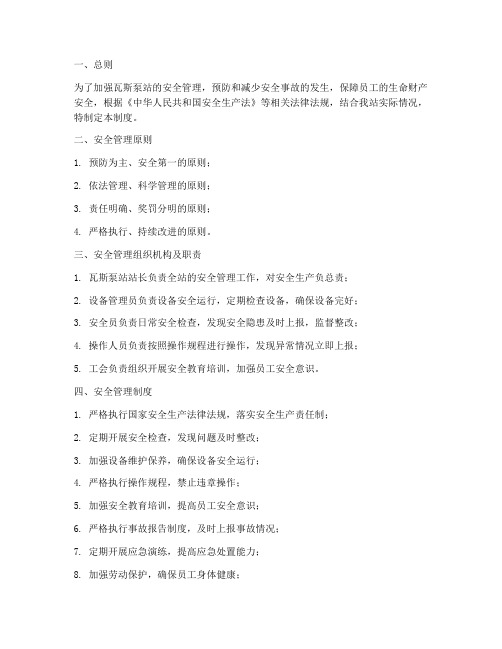 一、总则

为了加强瓦斯泵站的安全管理，预防和减少安全事故的发生，保障员工的生命财产安全，根据《中华人民共和国安全生产法》等相关法律法规，结合我站实际情况，特制定本制度。

二、安全管理原则

1. 预防为主、安全第一的原则；

2. 依法管理、科学管理的原则；

3. 责任明确、奖罚分明的原则；

4. 严格执行、持续改进的原则。

三、安全管理组织机构及职责

1. 瓦斯泵站站长负责全站的安全管理工作，对安全生产负总责；

2. 设备管理员负责设备安全运行，定期检查设备，确保设备完好；

3. 安全员负责日常安全检查，发现安全隐患及时上报，监督整改；

4. 操作人员负责按照操作规程进行操作，发现异常情况立即上报；

5. 工会负责组织开展安全教育培训，加强员工安全意识。

四、安全管理制度

1. 严格执行国家安全生产法律法规，落实安全生产责任制；

2. 定期开展安全检查，发现问题及时整改；

3. 加强设备维护保养，确保设备安全运行；

4. 严格执行操作规程，禁止违章操作；

5. 加强安全教育培训，提高员工安全意识；

6. 严格执行事故报告制度，及时上报事故情况；

7. 定期开展应急演练，提高应急处置能力；

8. 加强劳动保护，确保员工身体健康；